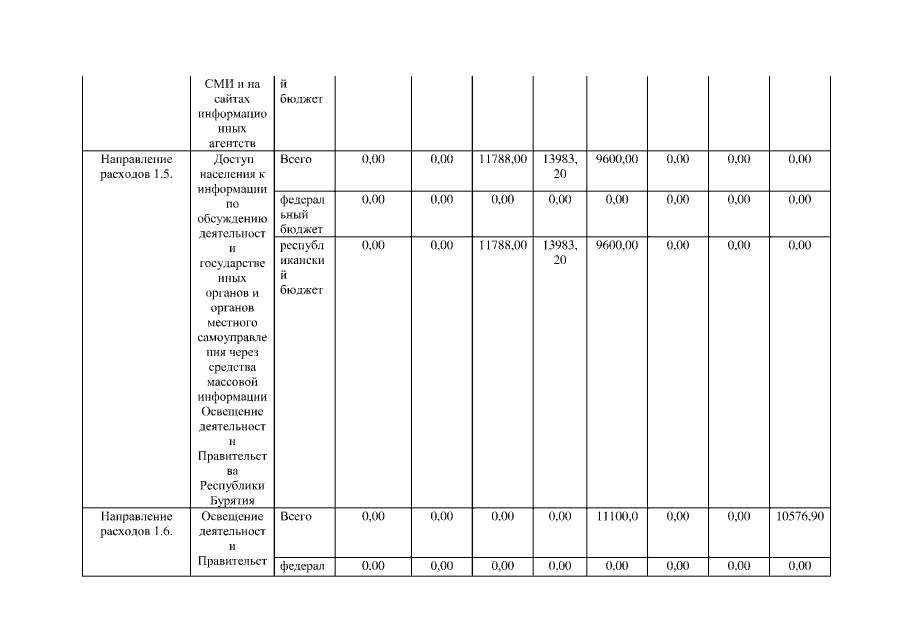 |  | СМИ и на сайтах информационных агентств | й бюджет |  |  |  |  |  |  |  |  |
|---|---|---|---|---|---|---|---|---|---|---|
| Направление расходов 1.5. | Доступ населения к информации по обсуждению деятельности государственных органов и органов местного самоуправления через средства массовой информации Освещение деятельности Правительства Республики Бурятия | Всего | 0,00 | 0,00 | 11788,00 | 13983,20 | 9600,00 | 0,00 | 0,00 | 0,00 |
|  |  | федеральный бюджет | 0,00 | 0,00 | 0,00 | 0,00 | 0,00 | 0,00 | 0,00 | 0,00 |
|  |  | республиканский бюджет | 0,00 | 0,00 | 11788,00 | 13983,20 | 9600,00 | 0,00 | 0,00 | 0,00 |
| Направление расходов 1.6. | Освещение деятельности Правительст | Всего | 0,00 | 0,00 | 0,00 | 0,00 | 11100,0 | 0,00 | 0,00 | 10576,90 |
|  |  | федерал | 0,00 | 0,00 | 0,00 | 0,00 | 0,00 | 0,00 | 0,00 | 0,00 |